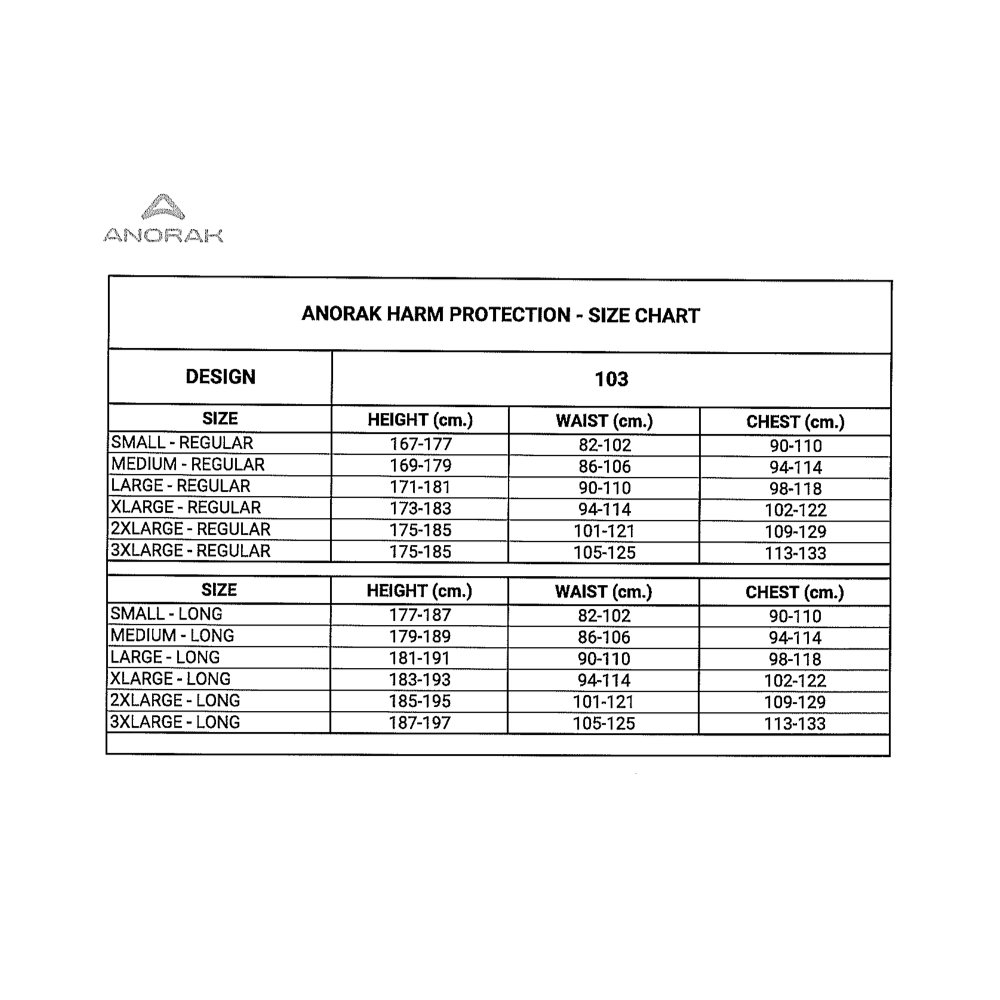 ANORAK

ANORAK HARM PROTECTION - SIZE CHART

| DESIGN | 103 | | |
|---|---|---|---|
| SIZE | HEIGHT (cm.) | WAIST (cm.) | CHEST (cm.) |
| SMALL - REGULAR | 167-177 | 82-102 | 90-110 |
| MEDIUM - REGULAR | 169-179 | 86-106 | 94-114 |
| LARGE - REGULAR | 171-181 | 90-110 | 98-118 |
| XLARGE - REGULAR | 173-183 | 94-114 | 102-122 |
| 2XLARGE - REGULAR | 175-185 | 101-121 | 109-129 |
| 3XLARGE - REGULAR | 175-185 | 105-125 | 113-133 |
| SIZE | HEIGHT (cm.) | WAIST (cm.) | CHEST (cm.) |
| SMALL - LONG | 177-187 | 82-102 | 90-110 |
| MEDIUM - LONG | 179-189 | 86-106 | 94-114 |
| LARGE - LONG | 181-191 | 90-110 | 98-118 |
| XLARGE - LONG | 183-193 | 94-114 | 102-122 |
| 2XLARGE - LONG | 185-195 | 101-121 | 109-129 |
| 3XLARGE - LONG | 187-197 | 105-125 | 113-133 |